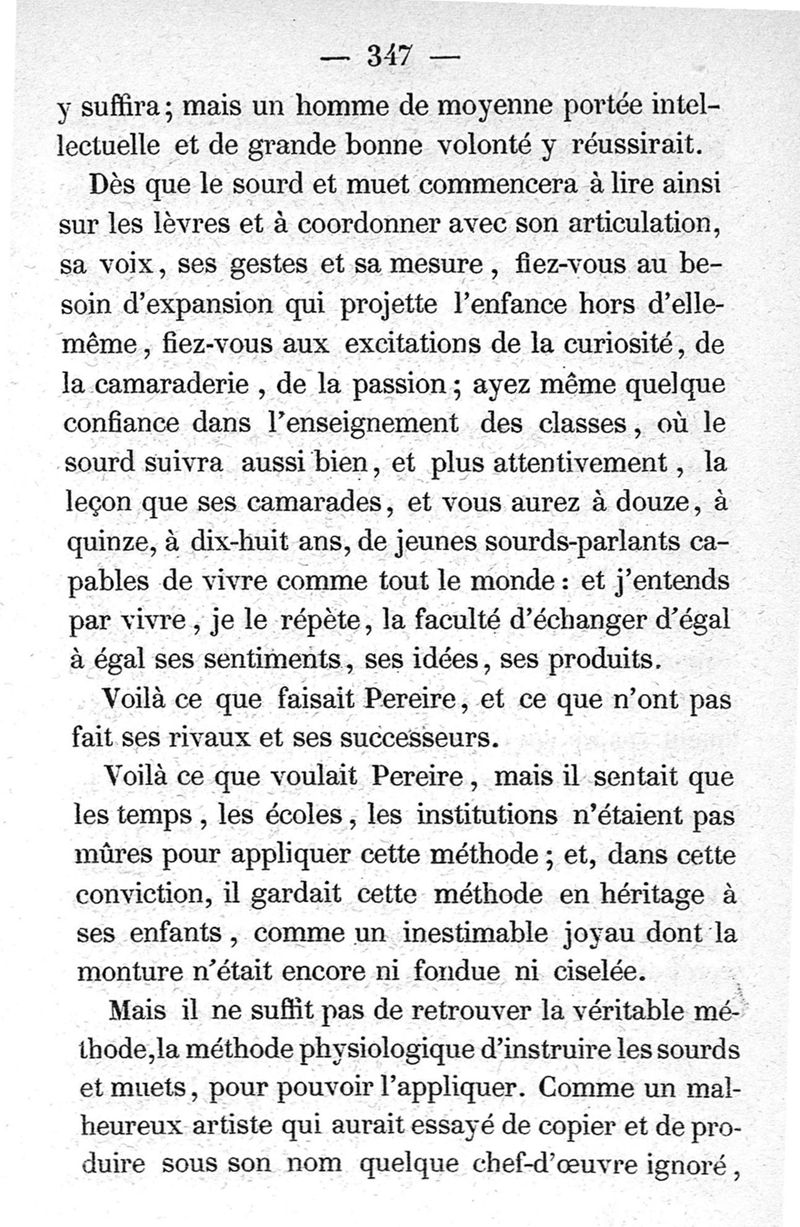 — 347 —

y suffira ; mais un homme de moyenne portée intellectuelle et de grande bonne volonté y réussirait.

Dès que le sourd et muet commencera à lire ainsi sur les lèvres et à coordonner avec son articulation, sa voix, ses gestes et sa mesure, fiez-vous au besoin d'expansion qui projette l'enfance hors d'elle-même, fiez-vous aux excitations de la curiosité, de la camaraderie, de la passion ; ayez même quelque confiance dans l'enseignement des classes, où le sourd suivra aussi bien, et plus attentivement, la leçon que ses camarades, et vous aurez à douze, à quinze, à dix-huit ans, de jeunes sourds-parlants capables de vivre comme tout le monde : et j'entends par vivre, je le répète, la faculté d'échanger d'égal à égal ses sentiments, ses idées, ses produits.

Voilà ce que faisait Pereire, et ce que n'ont pas fait ses rivaux et ses successeurs.

Voilà ce que voulait Pereire, mais il sentait que les temps, les écoles, les institutions n'étaient pas mûres pour appliquer cette méthode ; et, dans cette conviction, il gardait cette méthode en héritage à ses enfants, comme un inestimable joyau dont la monture n'était encore ni fondue ni ciselée.

Mais il ne suffit pas de retrouver la véritable méthode, la méthode physiologique d'instruire les sourds et muets, pour pouvoir l'appliquer. Comme un malheureux artiste qui aurait essayé de copier et de produire sous son nom quelque chef-d'œuvre ignoré,